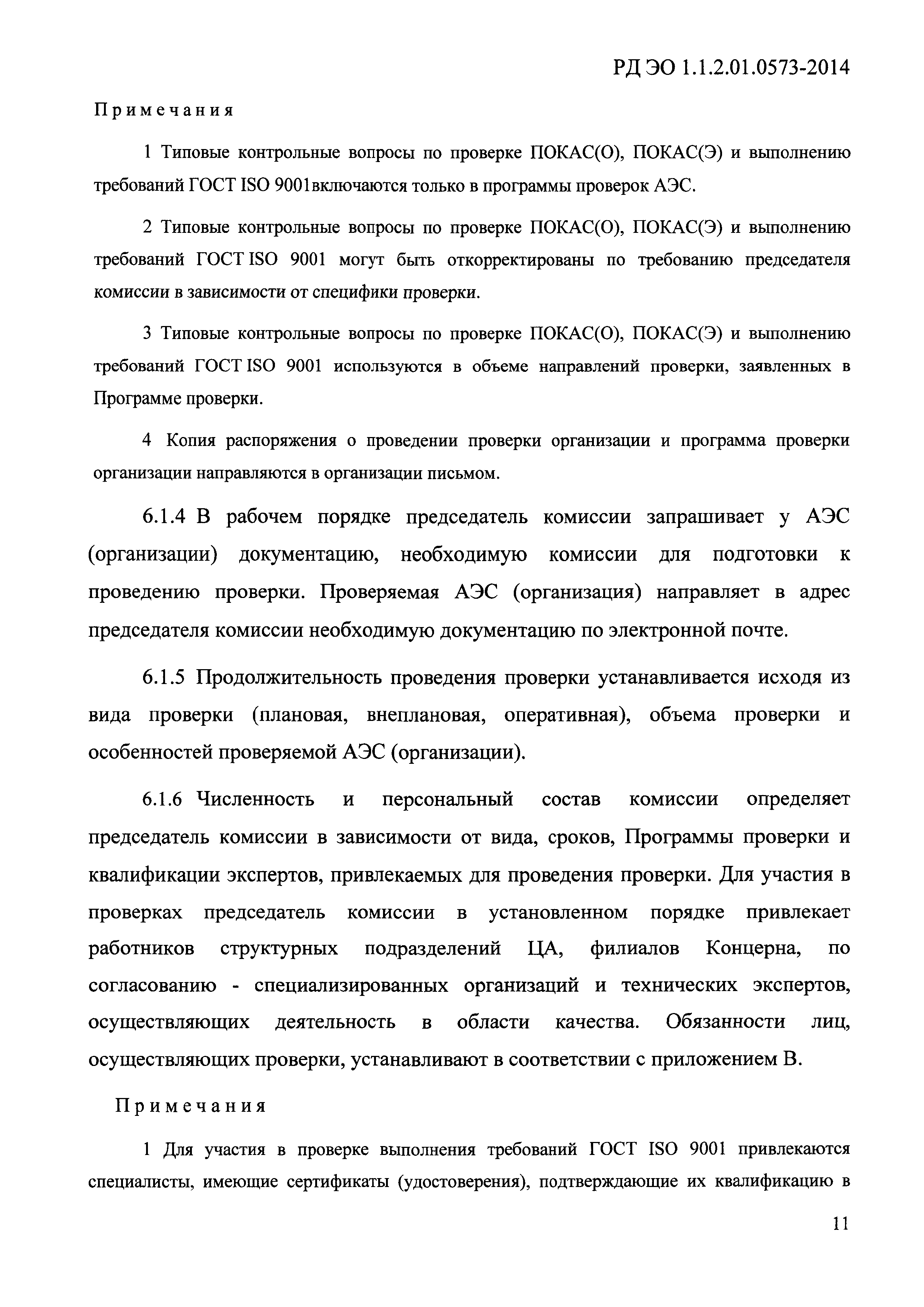 РД ЭО 1.1.2.01.0573-2014

Примечания

1 Типовые контрольные вопросы по проверке ПОКАС(О), ПОКАС(Э) и выполнению требований ГОСТ ISO 9001включаются только в программы проверок АЭС.

2 Типовые контрольные вопросы по проверке ПОКАС(О), ПОКАС(Э) и выполнению требований ГОСТ ISO 9001 могут быть откорректированы по требованию председателя комиссии в зависимости от специфики проверки.

3 Типовые контрольные вопросы по проверке ПОКАС(О), ПОКАС(Э) и выполнению требований ГОСТ ISO 9001 используются в объеме направлений проверки, заявленных в Программе проверки.

4 Копия распоряжения о проведении проверки организации и программа проверки организации направляются в организации письмом.

6.1.4 В рабочем порядке председатель комиссии запрашивает у АЭС (организации) документацию, необходимую комиссии для подготовки к проведению проверки. Проверяемая АЭС (организация) направляет в адрес председателя комиссии необходимую документацию по электронной почте.

6.1.5 Продолжительность проведения проверки устанавливается исходя из вида проверки (плановая, внеплановая, оперативная), объема проверки и особенностей проверяемой АЭС (организации).

6.1.6 Численность и персональный состав комиссии определяет председатель комиссии в зависимости от вида, сроков, Программы проверки и квалификации экспертов, привлекаемых для проведения проверки. Для участия в проверках председатель комиссии в установленном порядке привлекает работников структурных подразделений ЦА, филиалов Концерна, по согласованию - специализированных организаций и технических экспертов, осуществляющих деятельность в области качества. Обязанности лиц, осуществляющих проверки, устанавливают в соответствии с приложением В.

Примечания

1 Для участия в проверке выполнения требований ГОСТ ISO 9001 привлекаются специалисты, имеющие сертификаты (удостоверения), подтверждающие их квалификацию в

11